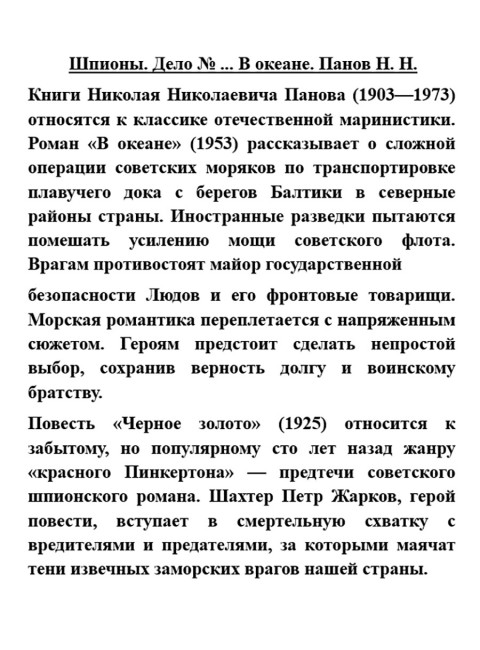 Шпионы. Дело № ... В океане. Панов Н. Н.

Книги Николая Николаевича Панова (1903—1973) относятся к классике отечественной маринистики. Роман «В океане» (1953) рассказывает о сложной операции советских моряков по транспортировке плавучего дока с берегов Балтики в северные районы страны. Иностранные разведки пытаются помешать усилению мощи советского флота. Врагам противостоят майор государственной

безопасности Людов и его фронтовые товарищи. Морская романтика переплетается с напряженным сюжетом. Героям предстоит сделать непростой выбор, сохранив верность долгу и воинскому братству.

Повесть «Черное золото» (1925) относится к забытому, но популярному сто лет назад жанру «красного Пинкертона» — предтечи советского шпионского романа. Шахтер Петр Жарков, герой повести, вступает в смертельную схватку с вредителями и предателями, за которыми маячат тени извечных заморских врагов нашей страны.